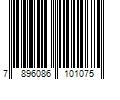 7 896086 101075